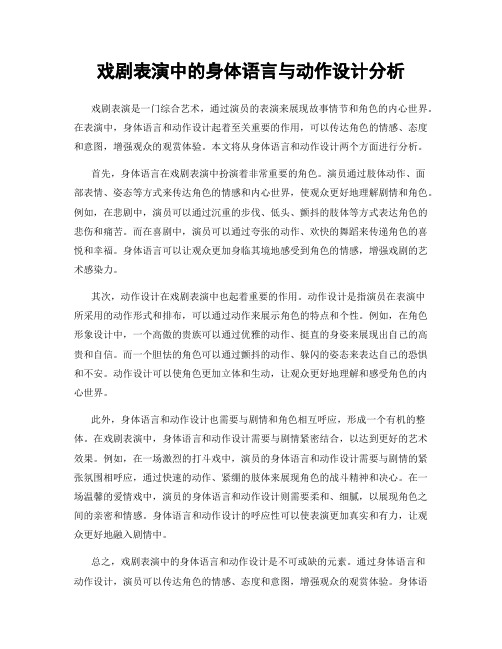 戏剧表演中的身体语言与动作设计分析

戏剧表演是一门综合艺术，通过演员的表演来展现故事情节和角色的内心世界。在表演中，身体语言和动作设计起着至关重要的作用，可以传达角色的情感、态度和意图，增强观众的观赏体验。本文将从身体语言和动作设计两个方面进行分析。

首先，身体语言在戏剧表演中扮演着非常重要的角色。演员通过肢体动作、面部表情、姿态等方式来传达角色的情感和内心世界，使观众更好地理解剧情和角色。例如，在悲剧中，演员可以通过沉重的步伐、低头、颤抖的肢体等方式表达角色的悲伤和痛苦。而在喜剧中，演员可以通过夸张的动作、欢快的舞蹈来传递角色的喜悦和幸福。身体语言可以让观众更加身临其境地感受到角色的情感，增强戏剧的艺术感染力。

其次，动作设计在戏剧表演中也起着重要的作用。动作设计是指演员在表演中所采用的动作形式和排布，可以通过动作来展示角色的特点和个性。例如，在角色形象设计中，一个高傲的贵族可以通过优雅的动作、挺直的身姿来展现出自己的高贵和自信。而一个胆怯的角色可以通过颤抖的动作、躲闪的姿态来表达自己的恐惧和不安。动作设计可以使角色更加立体和生动，让观众更好地理解和感受角色的内心世界。

此外，身体语言和动作设计也需要与剧情和角色相互呼应，形成一个有机的整体。在戏剧表演中，身体语言和动作设计需要与剧情紧密结合，以达到更好的艺术效果。例如，在一场激烈的打斗戏中，演员的身体语言和动作设计需要与剧情的紧张氛围相呼应，通过快速的动作、紧绷的肢体来展现角色的战斗精神和决心。在一场温馨的爱情戏中，演员的身体语言和动作设计则需要柔和、细腻，以展现角色之间的亲密和情感。身体语言和动作设计的呼应性可以使表演更加真实和有力，让观众更好地融入剧情中。

总之，戏剧表演中的身体语言和动作设计是不可或缺的元素。通过身体语言和动作设计，演员可以传达角色的情感、态度和意图，增强观众的观赏体验。身体语